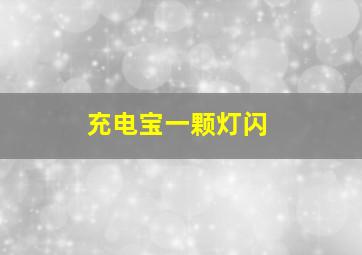 充电宝一颗灯闪